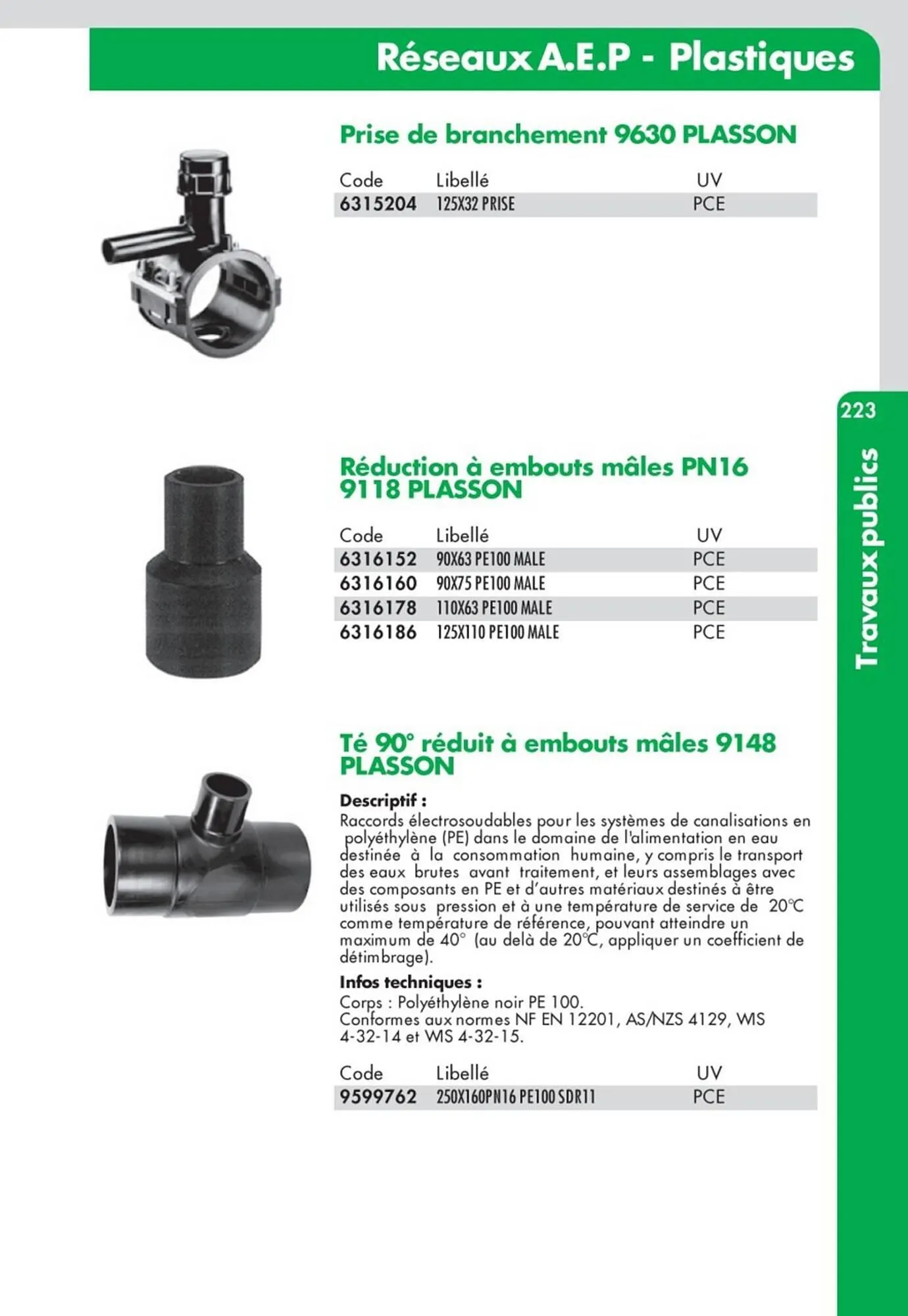 Réseaux A.E.P - Plastiques

Prise de branchement 9630 PLASSON

| Code | Libellé | UV |
|---|---|---|
| 6315204 | 125X32 PRISE | PCE |

223

Travaux publics

Réduction à embouts mâles PN16 9118 PLASSON

| Code | Libellé | UV |
|---|---|---|
| 6316152 | 90X63 PE100 MALE | PCE |
| 6316160 | 90X75 PE100 MALE | PCE |
| 6316178 | 110X63 PE100 MALE | PCE |
| 6316186 | 125X110 PE100 MALE | PCE |

Té 90° réduit à embouts mâles 9148 PLASSON

Descriptif :
Raccords électrosoudables pour les systèmes de canalisations en polyéthylène (PE) dans le domaine de l'alimentation en eau destinée à la consommation humaine, y compris le transport des eaux brutes avant traitement, et leurs assemblages avec des composants en PE et d'autres matériaux destinés à être utilisés sous pression et à une température de service de 20°C comme température de référence, pouvant atteindre un maximum de 40° (au delà de 20°C, appliquer un coefficient de détimbrage).

Infos techniques :
Corps : Polyéthylène noir PE 100.
Conformes aux normes NF EN 12201, AS/NZS 4129, WIS 4-32-14 et WIS 4-32-15.

| Code | Libellé | UV |
|---|---|---|
| 9599762 | 250X160PN16 PE100 SDR11 | PCE |